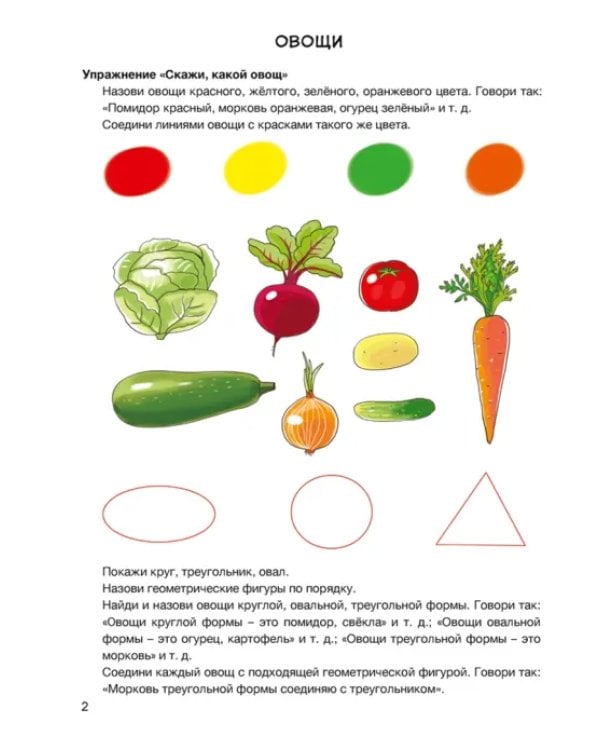 ОВОЩИ

Упражнение «Скажи, какой овощ»

Назови овощи красного, жёлтого, зелёного, оранжевого цвета. Говори так: «Помидор красный, морковь оранжевая, огурец зелёный» и т. д.

Соедини линиями овощи с красками такого же цвета.

Покажи круг, треугольник, овал.

Назови геометрические фигуры по порядку.

Найди и назови овощи круглой, овальной, треугольной формы. Говори так: «Овощи круглой формы – это помидор, свёкла» и т. д.; «Овощи овальной формы – это огурец, картофель» и т. д.; «Овощи треугольной формы – это морковь» и т. д.

Соедини каждый овощ с подходящей геометрической фигурой. Говори так: «Морковь треугольной формы соединяю с треугольником».

2